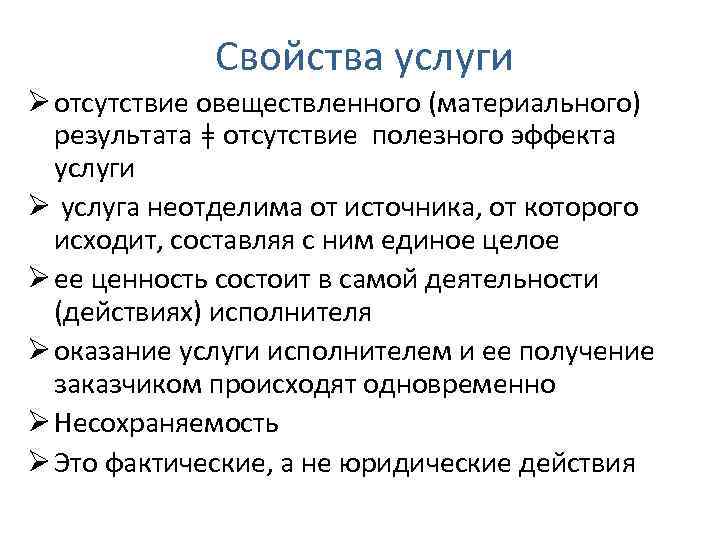 Свойства услуги

➢ отсутствие овеществленного (материального) результата ǂ отсутствие полезного эффекта услуги

➢ услуга неотделима от источника, от которого исходит, составляя с ним единое целое

➢ ее ценность состоит в самой деятельности (действиях) исполнителя

➢ оказание услуги исполнителем и ее получение заказчиком происходят одновременно

➢ Несохраняемость

➢ Это фактические, а не юридические действия